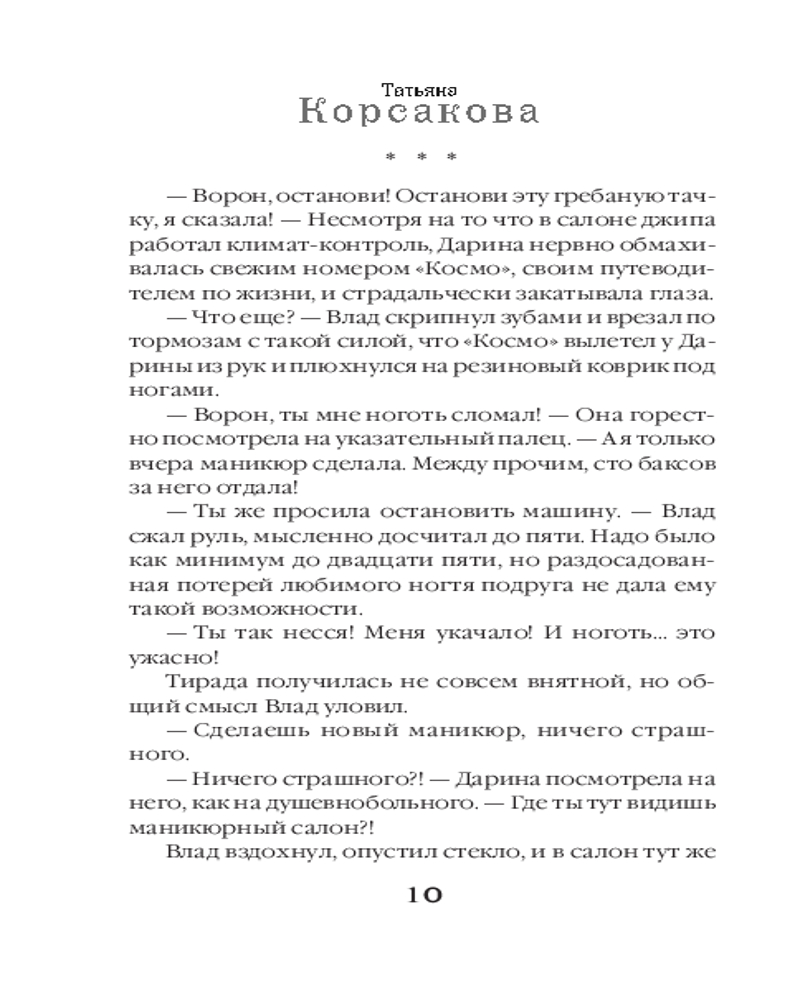 Татьяна
Корсакова

* * *

— Ворон, останови! Останови эту гребаную тачку, я сказала! — Несмотря на то что в салоне джипа работал климат-контроль, Дарина нервно обмахивалась свежим номером «Космо», своим путеводителем по жизни, и страдальчески закатывала глаза.

— Что еще? — Влад скрипнул зубами и врезал по тормозам с такой силой, что «Космо» вылетел у Дарины из рук и плюхнулся на резиновый коврик под ногами.

— Ворон, ты мне ноготь сломал! — Она горестно посмотрела на указательный палец. — А я только вчера маникюр сделала. Между прочим, сто баксов за него отдала!

— Ты же просила остановить машину. — Влад сжал руль, мысленно досчитал до пяти. Надо было как минимум до двадцати пяти, но раздосадованная потерей любимого ногтя подруга не дала ему такой возможности.

— Ты так несся! Меня укачало! И ноготь... это ужасно!

Тирада получилась не совсем внятной, но общий смысл Влад уловил.

— Сделаешь новый маникюр, ничего страшного.

— Ничего страшного?! — Дарина посмотрела на него, как на душевнобольного. — Где ты тут видишь маникюрный салон?!

Влад вздохнул, опустил стекло, и в салон тут же

10